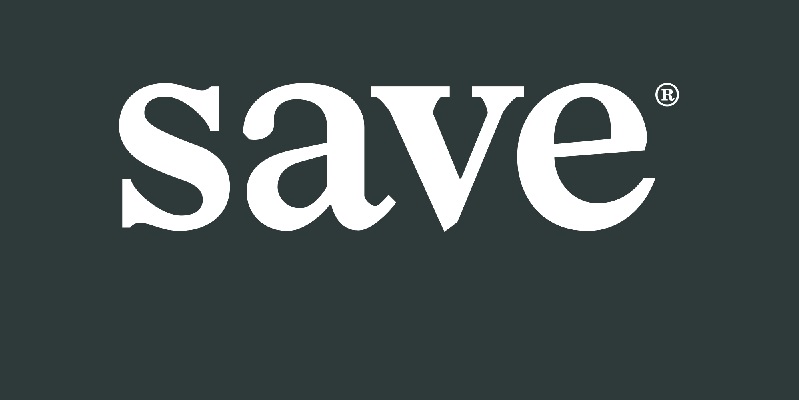 save®